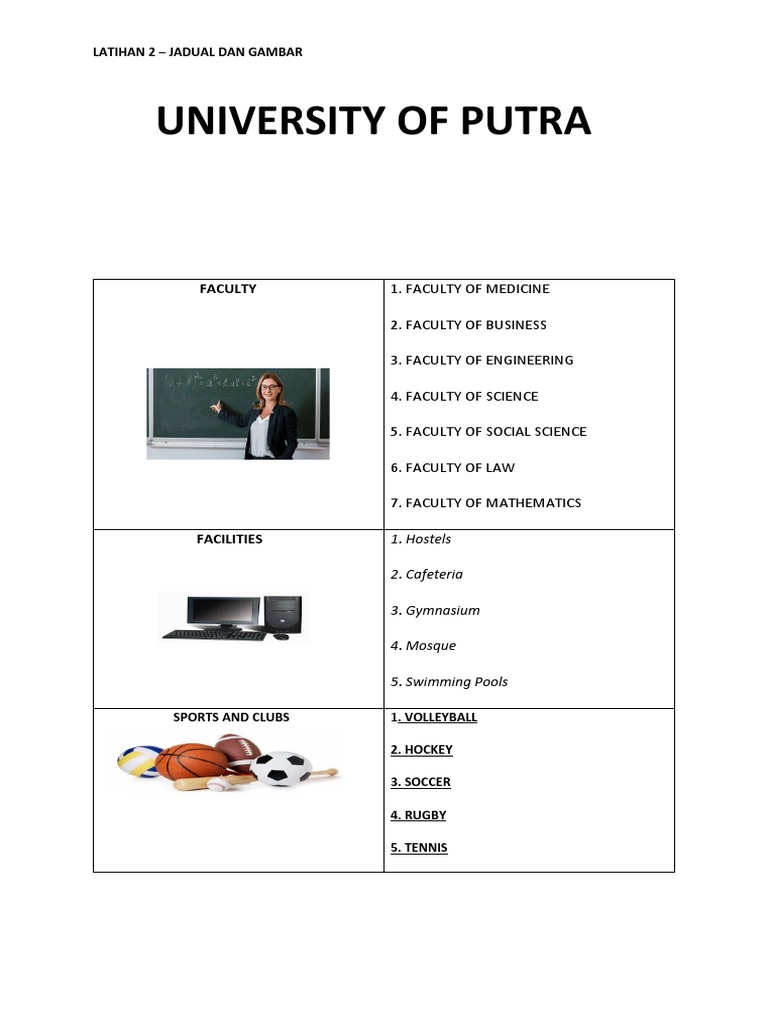 LATIHAN 2 – JADUAL DAN GAMBAR

UNIVERSITY OF PUTRA

| FACULTY | 1. FACULTY OF MEDICINE<br>2. FACULTY OF BUSINESS<br>3. FACULTY OF ENGINEERING<br>4. FACULTY OF SCIENCE<br>5. FACULTY OF SOCIAL SCIENCE<br>6. FACULTY OF LAW<br>7. FACULTY OF MATHEMATICS |
|---|---|
| FACILITIES | 1. Hostels<br>2. Cafeteria<br>3. Gymnasium<br>4. Mosque<br>5. Swimming Pools |
| SPORTS AND CLUBS | 1. VOLLEYBALL<br>2. HOCKEY<br>3. SOCCER<br>4. RUGBY<br>5. TENNIS |